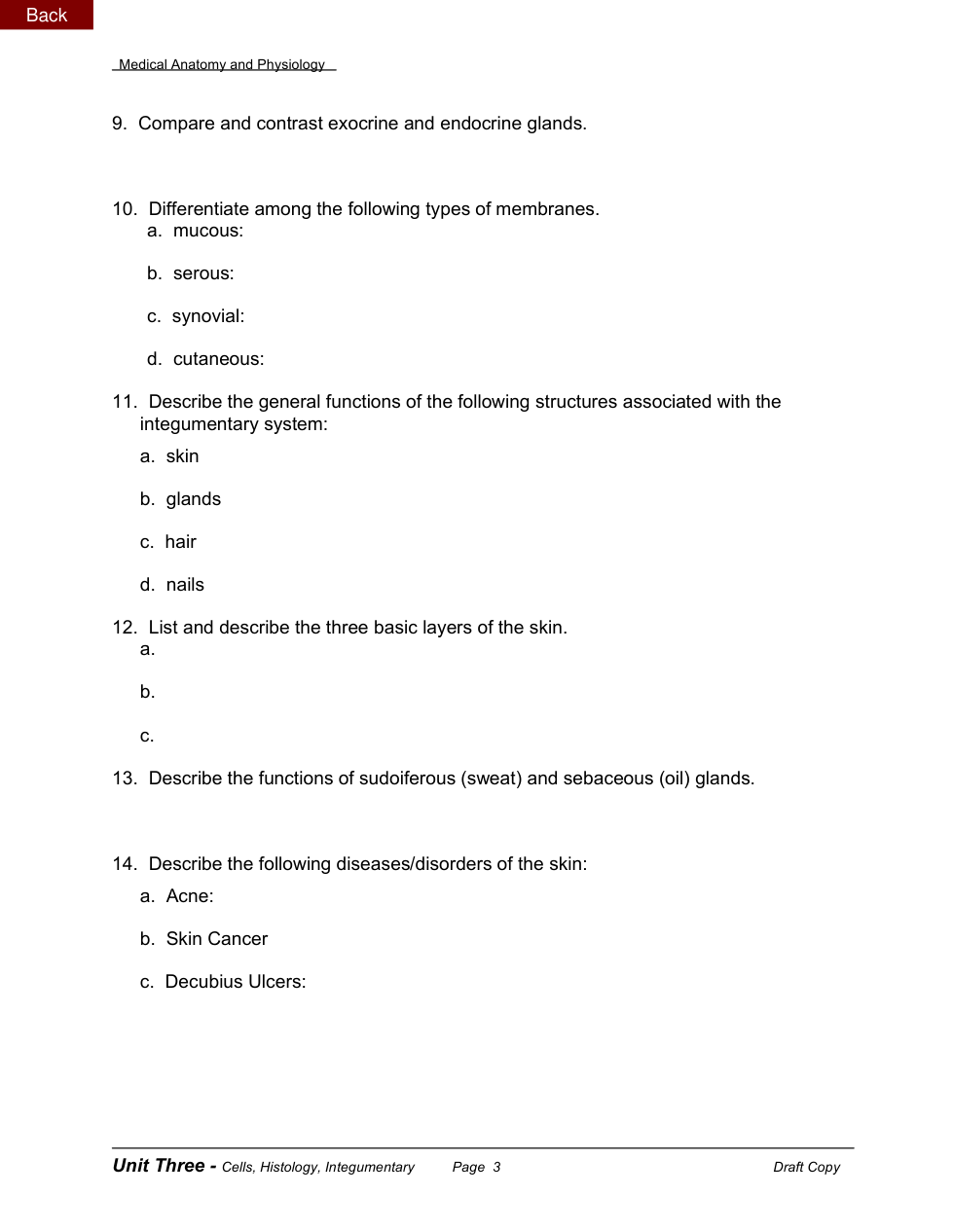 Back

Medical Anatomy and Physiology

9. Compare and contrast exocrine and endocrine glands.

10. Differentiate among the following types of membranes.
a. mucous:

b. serous:

c. synovial:

d. cutaneous:

11. Describe the general functions of the following structures associated with the integumentary system:

a. skin

b. glands

c. hair

d. nails

12. List and describe the three basic layers of the skin.
a.

b.

c.

13. Describe the functions of sudoiferous (sweat) and sebaceous (oil) glands.

14. Describe the following diseases/disorders of the skin:

a. Acne:

b. Skin Cancer

c. Decubius Ulcers:

Unit Three - Cells, Histology, Integumentary Page 3 Draft Copy